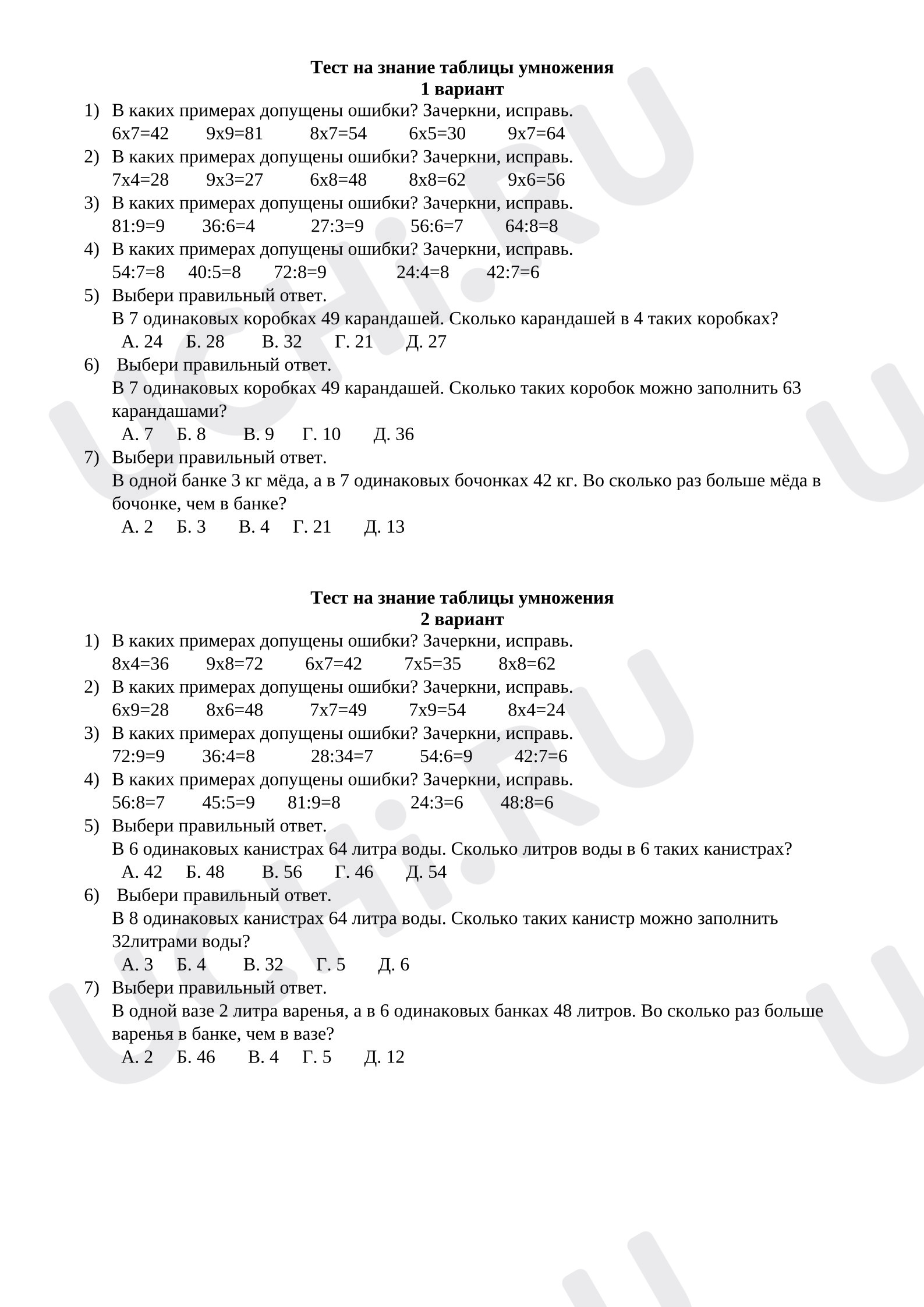 Тест на знание таблицы умножения
1 вариант

1) В каких примерах допущены ошибки? Зачеркни, исправь.
6х7=42 9х9=81 8х7=54 6х5=30 9х7=64
2) В каких примерах допущены ошибки? Зачеркни, исправь.
7х4=28 9х3=27 6х8=48 8х8=62 9х6=56
3) В каких примерах допущены ошибки? Зачеркни, исправь.
81:9=9 36:6=4 27:3=9 56:6=7 64:8=8
4) В каких примерах допущены ошибки? Зачеркни, исправь.
54:7=8 40:5=8 72:8=9 24:4=8 42:7=6
5) Выбери правильный ответ.
В 7 одинаковых коробках 49 карандашей. Сколько карандашей в 4 таких коробках?
А. 24 Б. 28 В. 32 Г. 21 Д. 27
6) Выбери правильный ответ.
В 7 одинаковых коробках 49 карандашей. Сколько таких коробок можно заполнить 63 карандашами?
А. 7 Б. 8 В. 9 Г. 10 Д. 36
7) Выбери правильный ответ.
В одной банке 3 кг мёда, а в 7 одинаковых бочонках 42 кг. Во сколько раз больше мёда в бочонке, чем в банке?
А. 2 Б. 3 В. 4 Г. 21 Д. 13

Тест на знание таблицы умножения
2 вариант

1) В каких примерах допущены ошибки? Зачеркни, исправь.
8х4=36 9х8=72 6х7=42 7х5=35 8х8=62
2) В каких примерах допущены ошибки? Зачеркни, исправь.
6х9=28 8х6=48 7х7=49 7х9=54 8х4=24
3) В каких примерах допущены ошибки? Зачеркни, исправь.
72:9=9 36:4=8 28:34=7 54:6=9 42:7=6
4) В каких примерах допущены ошибки? Зачеркни, исправь.
56:8=7 45:5=9 81:9=8 24:3=6 48:8=6
5) Выбери правильный ответ.
В 6 одинаковых канистрах 64 литра воды. Сколько литров воды в 6 таких канистрах?
А. 42 Б. 48 В. 56 Г. 46 Д. 54
6) Выбери правильный ответ.
В 8 одинаковых канистрах 64 литра воды. Сколько таких канистр можно заполнить 32литрами воды?
А. 3 Б. 4 В. 32 Г. 5 Д. 6
7) Выбери правильный ответ.
В одной вазе 2 литра варенья, а в 6 одинаковых банках 48 литров. Во сколько раз больше варенья в банке, чем в вазе?
А. 2 Б. 46 В. 4 Г. 5 Д. 12

UCHi.RU